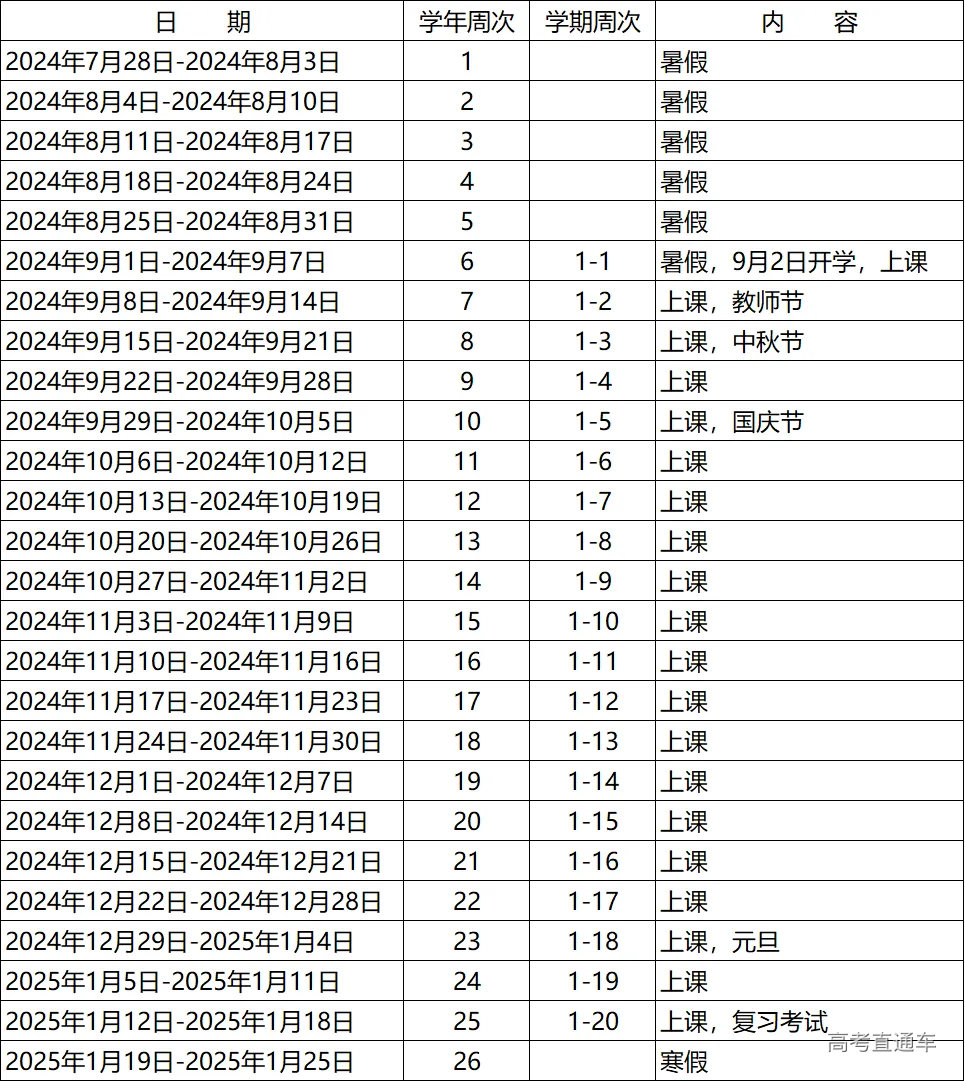 | 日　期 | 学年周次 | 学期周次 | 内　容 |
|---|---|---|---|
| 2024年7月28日-2024年8月3日 | 1 | | 暑假 |
| 2024年8月4日-2024年8月10日 | 2 | | 暑假 |
| 2024年8月11日-2024年8月17日 | 3 | | 暑假 |
| 2024年8月18日-2024年8月24日 | 4 | | 暑假 |
| 2024年8月25日-2024年8月31日 | 5 | | 暑假 |
| 2024年9月1日-2024年9月7日 | 6 | 1-1 | 暑假，9月2日开学，上课 |
| 2024年9月8日-2024年9月14日 | 7 | 1-2 | 上课，教师节 |
| 2024年9月15日-2024年9月21日 | 8 | 1-3 | 上课，中秋节 |
| 2024年9月22日-2024年9月28日 | 9 | 1-4 | 上课 |
| 2024年9月29日-2024年10月5日 | 10 | 1-5 | 上课，国庆节 |
| 2024年10月6日-2024年10月12日 | 11 | 1-6 | 上课 |
| 2024年10月13日-2024年10月19日 | 12 | 1-7 | 上课 |
| 2024年10月20日-2024年10月26日 | 13 | 1-8 | 上课 |
| 2024年10月27日-2024年11月2日 | 14 | 1-9 | 上课 |
| 2024年11月3日-2024年11月9日 | 15 | 1-10 | 上课 |
| 2024年11月10日-2024年11月16日 | 16 | 1-11 | 上课 |
| 2024年11月17日-2024年11月23日 | 17 | 1-12 | 上课 |
| 2024年11月24日-2024年11月30日 | 18 | 1-13 | 上课 |
| 2024年12月1日-2024年12月7日 | 19 | 1-14 | 上课 |
| 2024年12月8日-2024年12月14日 | 20 | 1-15 | 上课 |
| 2024年12月15日-2024年12月21日 | 21 | 1-16 | 上课 |
| 2024年12月22日-2024年12月28日 | 22 | 1-17 | 上课 |
| 2024年12月29日-2025年1月4日 | 23 | 1-18 | 上课，元旦 |
| 2025年1月5日-2025年1月11日 | 24 | 1-19 | 上课 |
| 2025年1月12日-2025年1月18日 | 25 | 1-20 | 上课，复习考试 |
| 2025年1月19日-2025年1月25日 | 26 | | 寒假 |

高考直通车